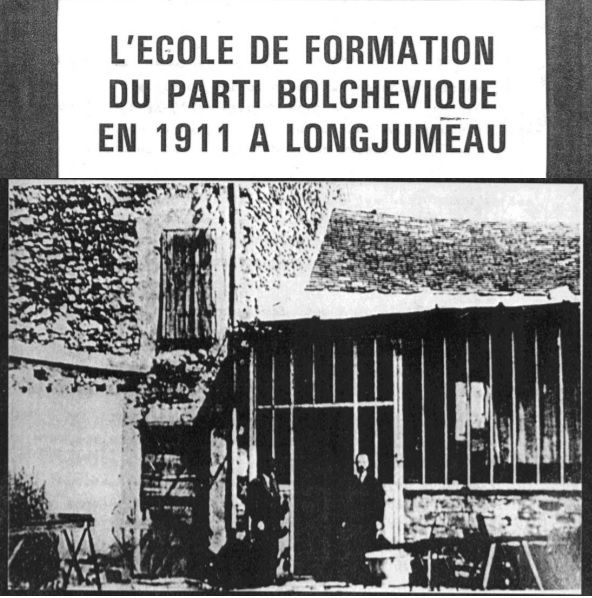 L'ECOLE DE FORMATION DU PARTI BOLCHEVIQUE EN 1911 A LONGJUMEAU